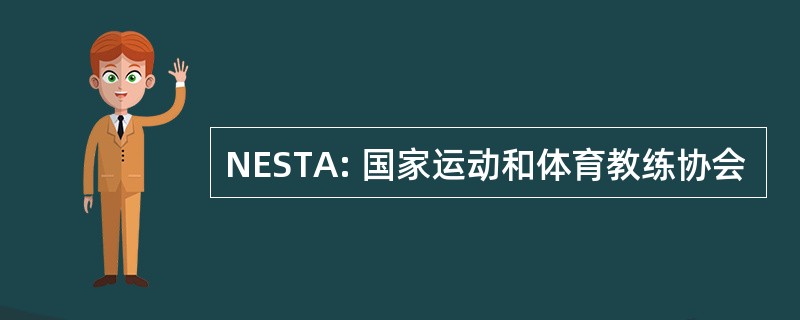 NESTA: 国家运动和体育教练协会